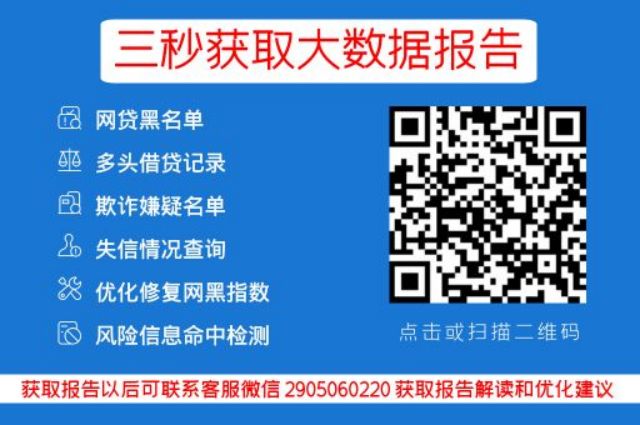 三秒获取大数据报告

网贷黑名单

多头借贷记录

欺诈嫌疑名单

失信情况查询

优化修复网黑指数

风险信息命中检测

点击或扫描二维码

获取报告以后可联系客服微信 2905060220 获取报告解读和优化建议